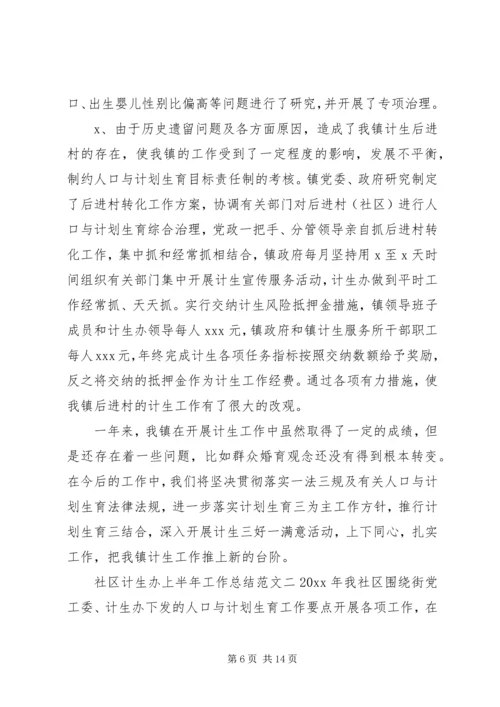 口、出生婴儿性别比偏高等问题进行了研究，并开展了专项治理。

x、由于历史遗留问题及各方面原因，造成了我镇计生后进村的存在，使我镇的工作受到了一定程度的影响，发展不平衡，制约人口与计划生育目标责任制的考核。镇党委、政府研究制定了后进村转化工作方案，协调有关部门对后进村（社区）进行人口与计划生育综合治理，党政一把手、分管领导亲自抓后进村转化工作，集中抓和经常抓相结合，镇政府每月坚持用 x 至 x 天时间组织有关部门集中开展计生宣传服务活动，计生办做到平时工作经常抓、天天抓。实行交纳计生风险抵押金措施，镇领导班子成员和计生办领导每人 xxx 元，镇政府和镇计生服务所干部职工每人 xxx 元，年终完成计生各项任务指标按照交纳数额给予奖励，反之将交纳的抵押金作为计生工作经费。通过各项有力措施，使我镇后进村的计生工作有了很大的改观。

一年来，我镇在开展计生工作中虽然取得了一定的成绩，但是还存在着一些问题，比如群众婚育观念还没有得到根本转变。在今后的工作中，我们将坚决贯彻落实一法三规及有关人口与计划生育法律法规，进一步落实计划生育三为主工作方针，推行计划生育三结合，深入开展计生三好一满意活动，上下同心，扎实工作，把我镇计生工作推上新的台阶。

社区计生办上半年工作总结范文二 20xx 年我社区围绕街党工委、计生办下发的人口与计划生育工作要点开展各项工作，在

第 6 页 共 14 页